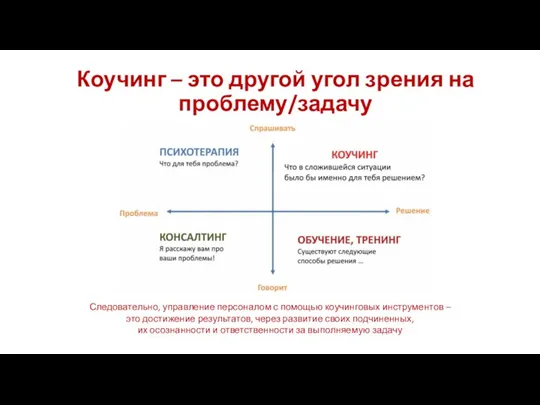 Коучинг – это другой угол зрения на проблему/задачу

Спрашивать

ПСИХОТЕРАПИЯ
Что для тебя проблема?

КОУЧИНГ
Что в сложившейся ситуации было бы именно для тебя решением?

Проблема

Решение

КОНСАЛТИНГ
Я расскажу вам про ваши проблемы!

ОБУЧЕНИЕ, ТРЕНИНГ
Существуют следующие способы решения …

Говорит

Следовательно, управление персоналом с помощью коучинговых инструментов – это достижение результатов, через развитие своих подчиненных, их осознанности и ответственности за выполняемую задачу